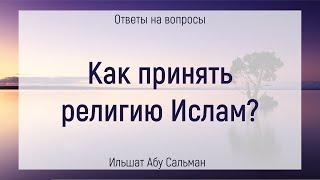 Ответы на вопросы

Как принять религию Ислам?

Ильшат Абу Сальман